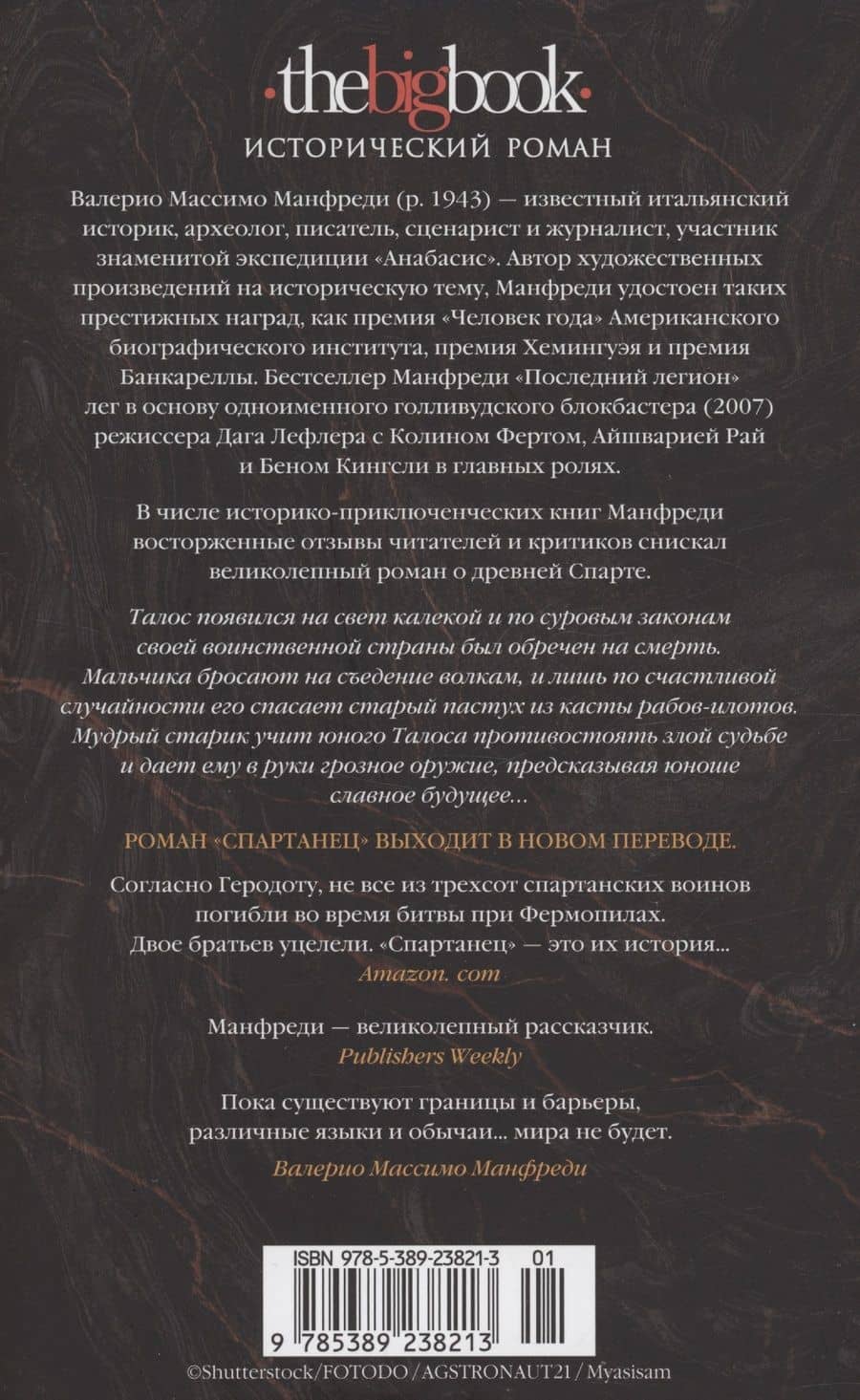 ·thebigbook·
ИСТОРИЧЕСКИЙ РОМАН

Валерио Массимо Манфреди (р. 1943) — известный итальянский историк, археолог, писатель, сценарист и журналист, участник знаменитой экспедиции «Анабасис». Автор художественных произведений на историческую тему, Манфреди удостоен таких престижных наград, как премия «Человек года» Американского биографического института, премия Хемингуэя и премия Банкареллы. Бестселлер Манфреди «Последний легион» лег в основу одноименного голливудского блокбастера (2007) режиссера Дага Лефлера с Колином Фертом, Айшварией Рай и Беном Кингсли в главных ролях.

В числе историко-приключенческих книг Манфреди восторженные отзывы читателей и критиков снискал великолепный роман о древней Спарте.

Талос появился на свет калекой и по суровым законам своей воинственной страны был обречен на смерть. Мальчика бросают на съедение волкам, и лишь по счастливой случайности его спасает старый пастух из касты рабов-илотов. Мудрый старик учит юного Талоса противостоять злой судьбе и дает ему в руки грозное оружие, предсказывая юноше славное будущее...

РОМАН «СПАРТАНЕЦ» ВЫХОДИТ В НОВОМ ПЕРЕВОДЕ.

Согласно Геродоту, не все из трехсот спартанских воинов погибли во время битвы при Фермопилах. Двое братьев уцелели. «Спартанец» — это их история...
Amazon. com

Манфреди — великолепный рассказчик.
Publishers Weekly

Пока существуют границы и барьеры, различные языки и обычаи... мира не будет.
Валерио Массимо Манфреди

ISBN 978-5-389-23821-3 01
9 785389 238213

©Shutterstock/FOTODO / AGSTRONAUT21 / Myasisam